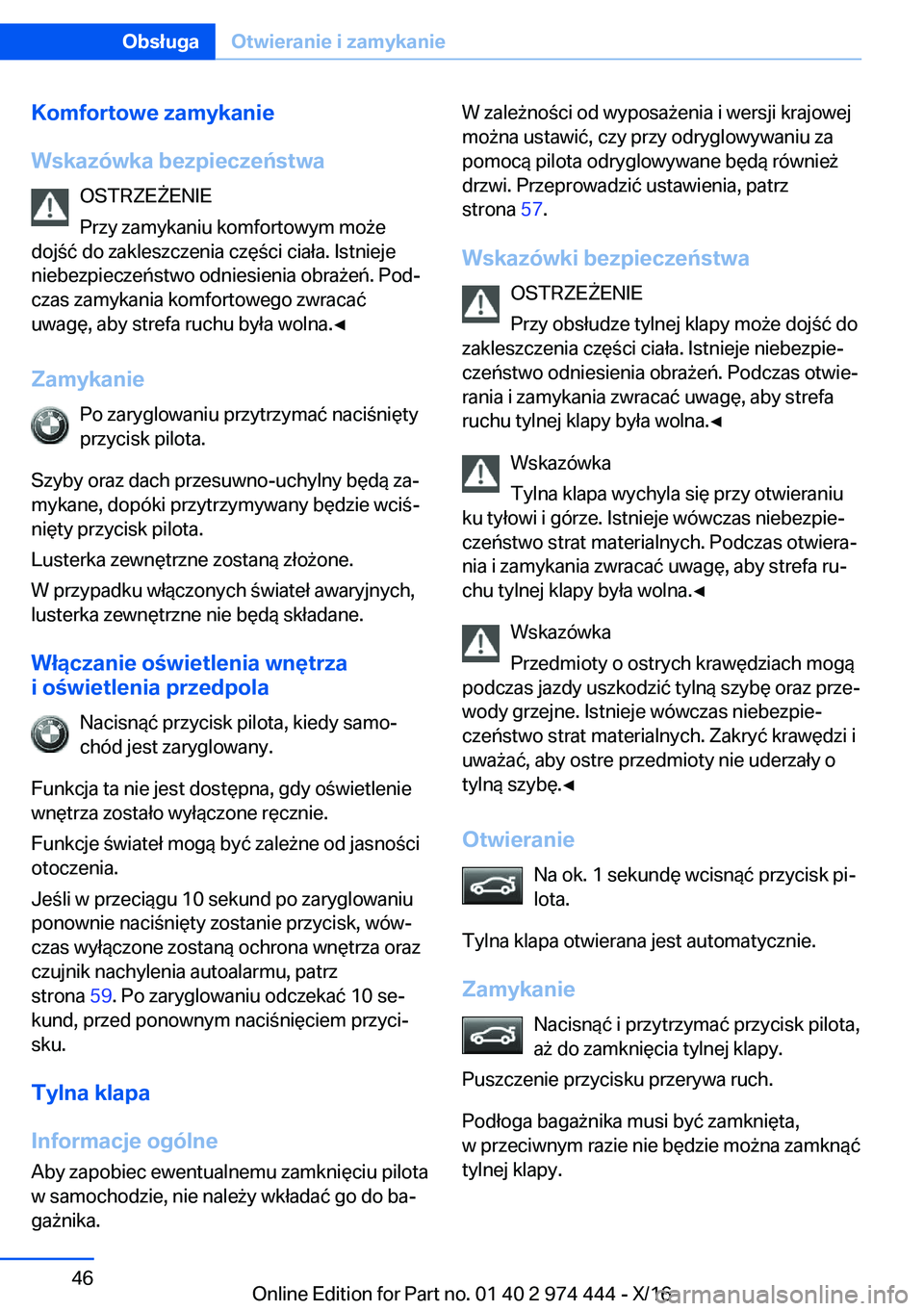 Obsługa Otwieranie i zamykanie

Komfortowe zamykanie

Wskazówka bezpieczeństwa

OSTRZEŻENIE

Przy zamykaniu komfortowym może dojść do zakleszczenia części ciała. Istnieje niebezpieczeństwo odniesienia obrażeń. Podczas zamykania komfortowego zwracać uwagę, aby strefa ruchu była wolna.◄

Zamykanie

Po zaryglowaniu przytrzymać naciśnięty przycisk pilota.

Szyby oraz dach przesuwno-uchylny będą zamykane, dopóki przytrzymywany będzie wciśnięty przycisk pilota.

Lusterka zewnętrzne zostaną złożone.

W przypadku włączonych świateł awaryjnych, lusterka zewnętrzne nie będą składane.

Włączanie oświetlenia wnętrza i oświetlenia przedpola

Nacisnąć przycisk pilota, kiedy samochód jest zaryglowany.

Funkcja ta nie jest dostępna, gdy oświetlenie wnętrza zostało wyłączone ręcznie.

Funkcje świateł mogą być zależne od jasności otoczenia.

Jeśli w przeciągu 10 sekund po zaryglowaniu ponownie naciśnięty zostanie przycisk, wówczas wyłączone zostaną ochrona wnętrza oraz czujnik nachylenia autoalarmu, patrz strona 59. Po zaryglowaniu odczekać 10 sekund, przed ponownym naciśnięciem przycisku.

Tylna klapa

Informacje ogólne

Aby zapobiec ewentualnemu zamknięciu pilota w samochodzie, nie należy wkładać go do bagażnika.

W zależności od wyposażenia i wersji krajowej można ustawić, czy przy odryglowywaniu za pomocą pilota odryglowywane będą również drzwi. Przeprowadzić ustawienia, patrz strona 57.

Wskazówki bezpieczeństwa

OSTRZEŻENIE

Przy obsłudze tylnej klapy może dojść do zakleszczenia części ciała. Istnieje niebezpieczeństwo odniesienia obrażeń. Podczas otwierania i zamykania zwracać uwagę, aby strefa ruchu tylnej klapy była wolna.◄

Wskazówka

Tylna klapa wychyla się przy otwieraniu ku tyłowi i górze. Istnieje wówczas niebezpieczeństwo strat materialnych. Podczas otwierania i zamykania zwracać uwagę, aby strefa ruchu tylnej klapy była wolna.◄

Wskazówka

Przedmioty o ostrych krawędziach mogą podczas jazdy uszkodzić tylną szybę oraz przewody grzejne. Istnieje wówczas niebezpieczeństwo strat materialnych. Zakryć krawędzi i uważać, aby ostre przedmioty nie uderzały o tylną szybę.◄

Otwieranie

Na ok. 1 sekundę wcisnąć przycisk pilota.

Tylna klapa otwierana jest automatycznie.

Zamykanie

Nacisnąć i przytrzymać przycisk pilota, aż do zamknięcia tylnej klapy.

Puszczenie przycisku przerywa ruch.

Podłoga bagażnika musi być zamknięta, w przeciwnym razie nie będzie można zamknąć tylnej klapy.

46

Online Edition for Part no. 01 40 2 974 444 - X/16

carmanualsonline.info